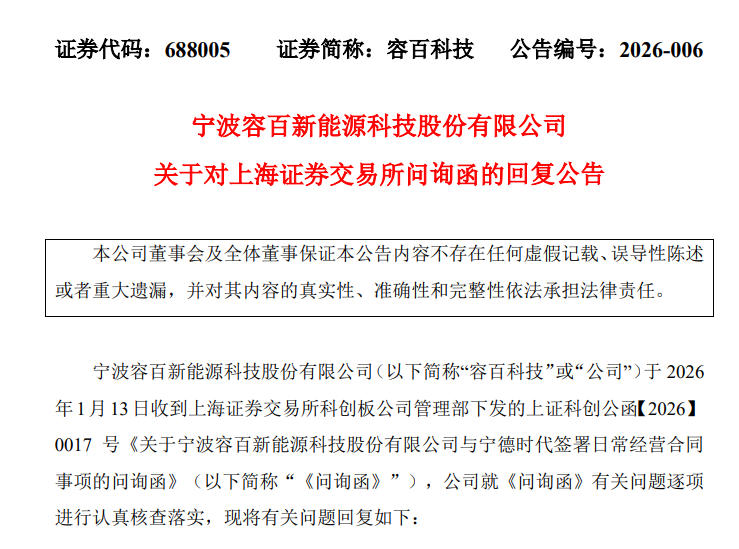 证券代码：688005　　证券简称：容百科技　　公告编号：2026-006

宁波容百新能源科技股份有限公司
关于对上海证券交易所问询函的回复公告

本公司董事会及全体董事保证本公告内容不存在任何虚假记载、误导性陈述或者重大遗漏，并对其内容的真实性、准确性和完整性依法承担法律责任。

宁波容百新能源科技股份有限公司（以下简称“容百科技”或“公司”）于 2026 年 1 月 13 日收到上海证券交易所科创板公司管理部下发的上证科创公函【2026】0017 号《关于宁波容百新能源科技股份有限公司与宁德时代签署日常经营合同事项的问询函》（以下简称“《问询函》”），公司就《问询函》有关问题逐项进行认真核查落实，现将有关问题回复如下：